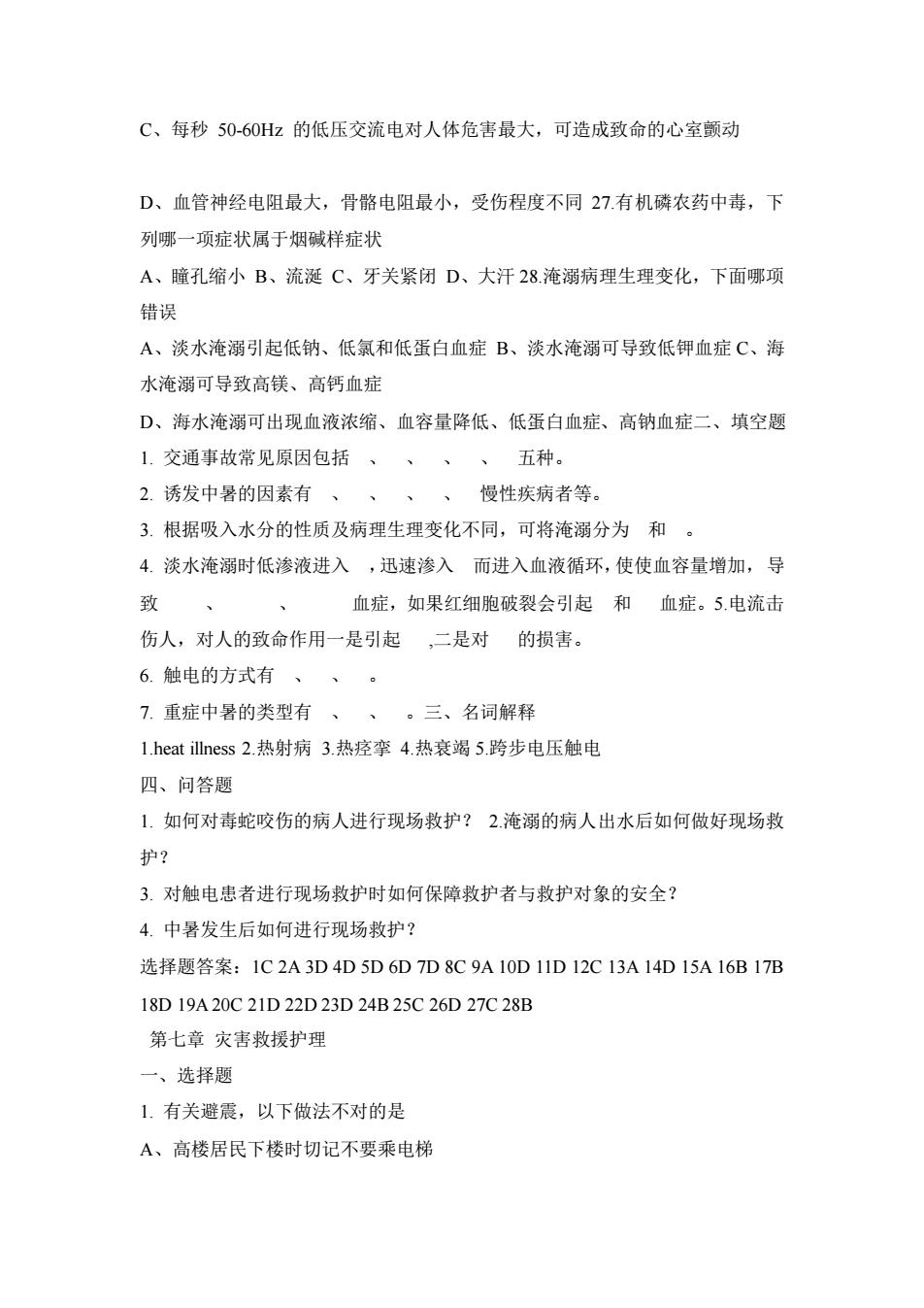 C、每秒 50-60Hz 的低压交流电对人体危害最大，可造成致命的心室颤动

D、血管神经电阻最大，骨骼电阻最小，受伤程度不同 27.有机磷农药中毒，下列哪一项症状属于烟碱样症状

A、瞳孔缩小 B、流涎 C、牙关紧闭 D、大汗 28.淹溺病理生理变化，下面哪项错误

A、淡水淹溺引起低钠、低氯和低蛋白血症 B、淡水淹溺可导致低钾血症 C、海水淹溺可导致高镁、高钙血症

D、海水淹溺可出现血液浓缩、血容量降低、低蛋白血症、高钠血症二、填空题

1. 交通事故常见原因包括 、 、 、 、 五种。

2. 诱发中暑的因素有 、 、 、 、 慢性疾病者等。

3. 根据吸入水分的性质及病理生理变化不同，可将淹溺分为 和 。

4. 淡水淹溺时低渗液进入 ，迅速渗入 而进入血液循环，使使血容量增加，导致 、 、 血症，如果红细胞破裂会引起 和 血症。5.电流击伤人，对人的致命作用一是引起 ,二是对 的损害。

6. 触电的方式有 、 、 。

7. 重症中暑的类型有 、 、 。三、名词解释

1.heat illness 2.热射病 3.热痉挛 4.热衰竭 5.跨步电压触电

四、问答题

1. 如何对毒蛇咬伤的病人进行现场救护？ 2.淹溺的病人出水后如何做好现场救护？

3. 对触电患者进行现场救护时如何保障救护者与救护对象的安全？

4. 中暑发生后如何进行现场救护？

选择题答案：1C 2A 3D 4D 5D 6D 7D 8C 9A 10D 11D 12C 13A 14D 15A 16B 17B 18D 19A 20C 21D 22D 23D 24B 25C 26D 27C 28B

第七章 灾害救援护理

一、选择题

1. 有关避震，以下做法不对的是

A、高楼居民下楼时切记不要乘电梯